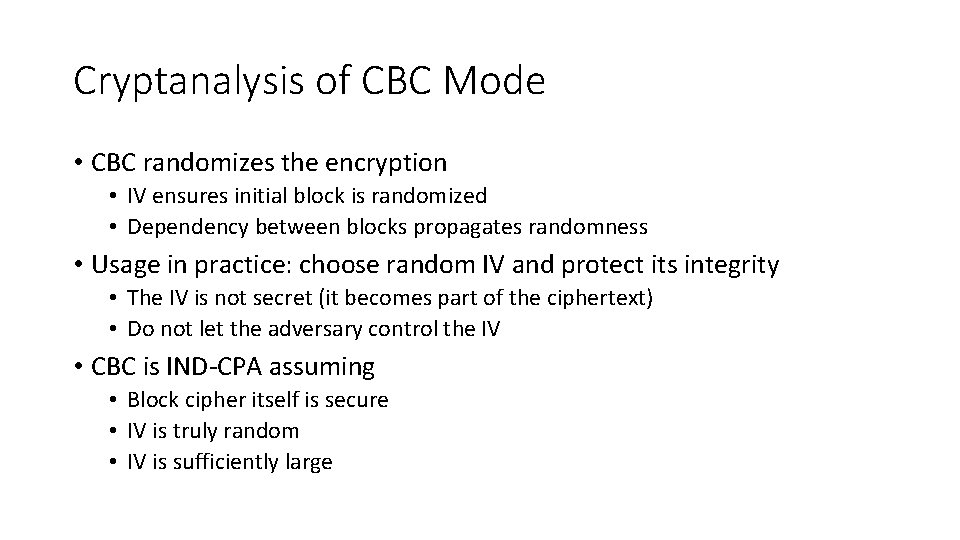 Cryptanalysis of CBC Mode

• CBC randomizes the encryption
  • IV ensures initial block is randomized
  • Dependency between blocks propagates randomness
• Usage in practice: choose random IV and protect its integrity
  • The IV is not secret (it becomes part of the ciphertext)
  • Do not let the adversary control the IV
• CBC is IND-CPA assuming
  • Block cipher itself is secure
  • IV is truly random
  • IV is sufficiently large